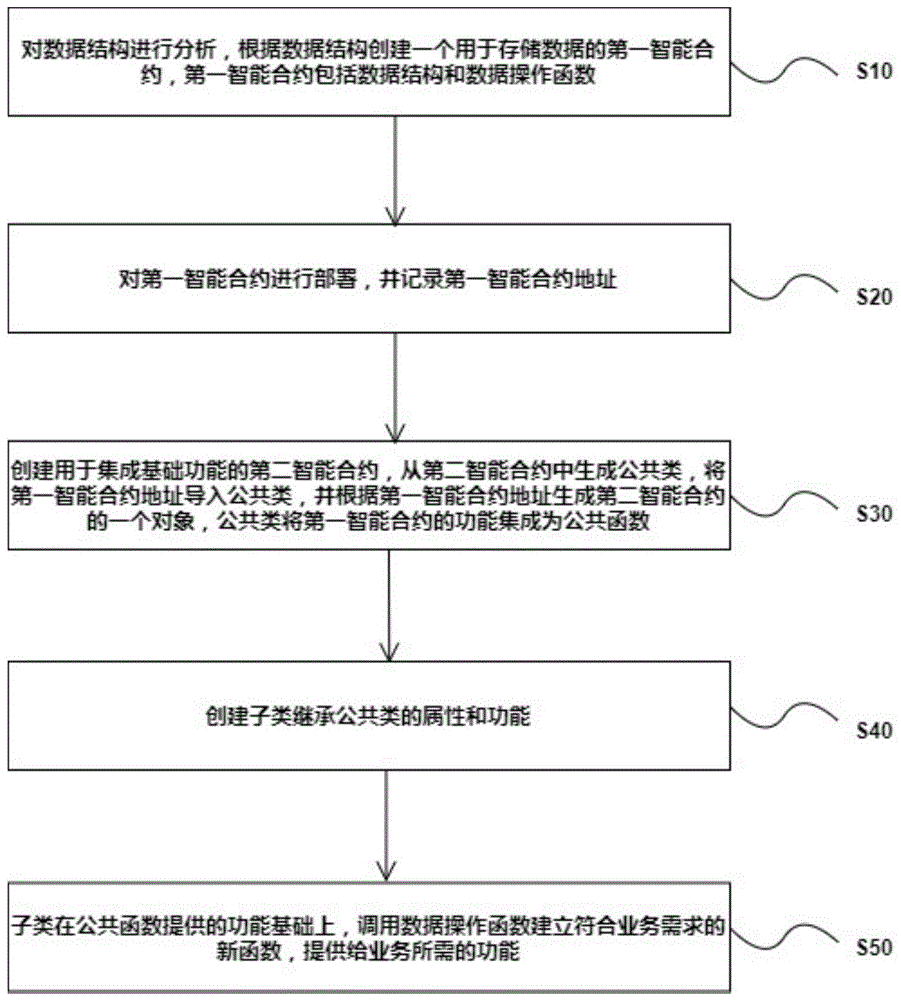 对数据结构进行分析，根据数据结构创建一个用于存储数据的第一智能合约，第一智能合约包括数据结构和数据操作函数

S10

对第一智能合约进行部署，并记录第一智能合约地址

S20

创建用于集成基础功能的第二智能合约，从第二智能合约中生成公共类，将第一智能合约地址导入公共类，并根据第一智能合约地址生成第二智能合约的一个对象，公共类将第一智能合约的功能集成为公共函数

S30

创建子类继承公共类的属性和功能

S40

子类在公共函数提供的功能基础上，调用数据操作函数建立符合业务需求的新函数，提供给业务所需的功能

S50